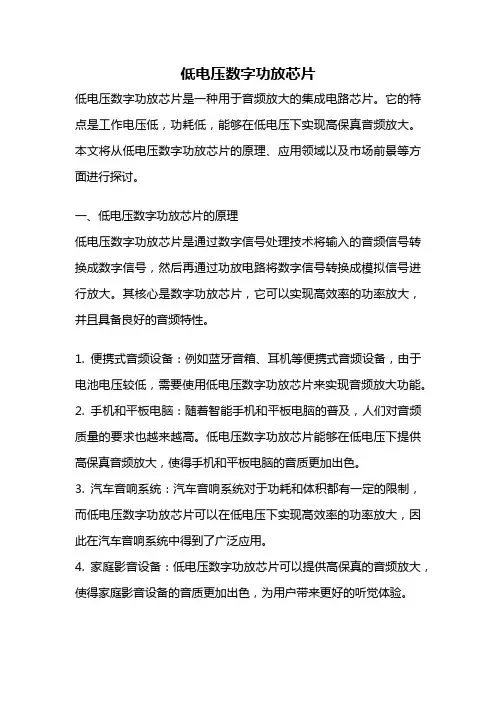 低电压数字功放芯片

低电压数字功放芯片是一种用于音频放大的集成电路芯片。它的特点是工作电压低，功耗低，能够在低电压下实现高保真音频放大。本文将从低电压数字功放芯片的原理、应用领域以及市场前景等方面进行探讨。

一、低电压数字功放芯片的原理

低电压数字功放芯片是通过数字信号处理技术将输入的音频信号转换成数字信号，然后再通过功放电路将数字信号转换成模拟信号进行放大。其核心是数字功放芯片，它可以实现高效率的功率放大，并且具备良好的音频特性。

1. 便携式音频设备：例如蓝牙音箱、耳机等便携式音频设备，由于电池电压较低，需要使用低电压数字功放芯片来实现音频放大功能。
2. 手机和平板电脑：随着智能手机和平板电脑的普及，人们对音频质量的要求也越来越高。低电压数字功放芯片能够在低电压下提供高保真音频放大，使得手机和平板电脑的音质更加出色。
3. 汽车音响系统：汽车音响系统对于功耗和体积都有一定的限制，而低电压数字功放芯片可以在低电压下实现高效率的功率放大，因此在汽车音响系统中得到了广泛应用。
4. 家庭影音设备：低电压数字功放芯片可以提供高保真的音频放大，使得家庭影音设备的音质更加出色，为用户带来更好的听觉体验。